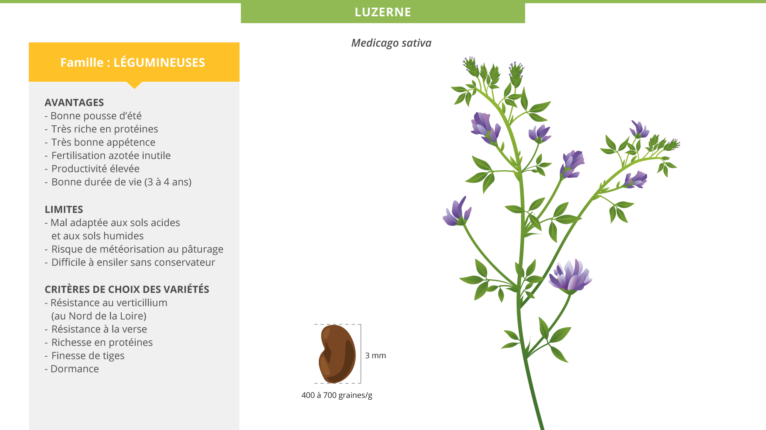 LUZERNE

Medicago sativa

Famille : LÉGUMINEUSES

AVANTAGES
- Bonne pousse d'été
- Très riche en protéines
- Très bonne appétence
- Fertilisation azotée inutile
- Productivité élevée
- Bonne durée de vie (3 à 4 ans)

LIMITES
- Mal adaptée aux sols acides et aux sols humides
- Risque de météorisation au pâturage
- Difficile à ensiler sans conservateur

CRITÈRES DE CHOIX DES VARIÉTÉS
- Résistance au verticillium (au Nord de la Loire)
- Résistance à la verse
- Richesse en protéines
- Finesse de tiges
- Dormance

3 mm

400 à 700 graines/g